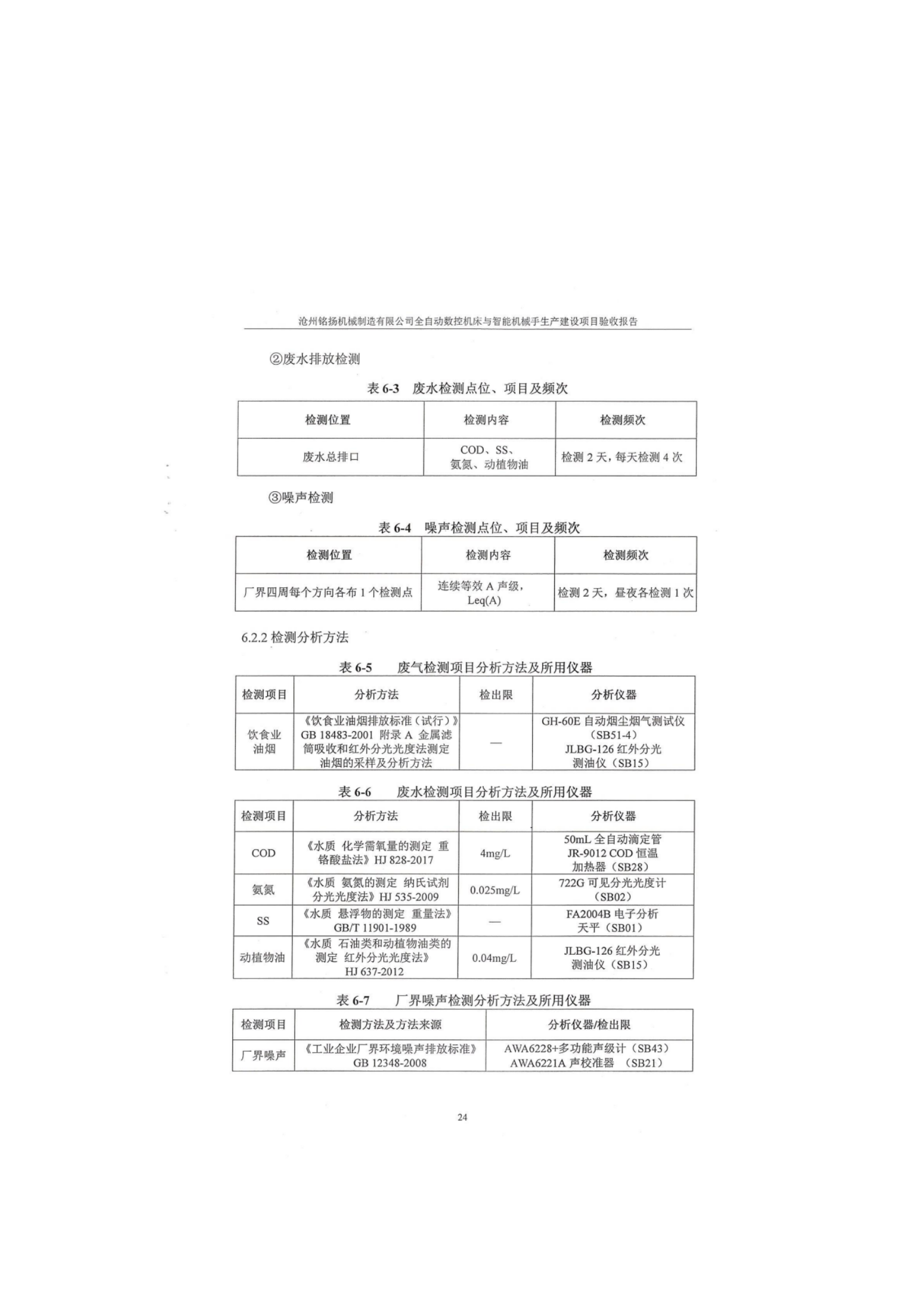 沧州铭扬机械制造有限公司全自动数控机床与智能机械手生产建设项目验收报告

②废水排放检测

表 6-3 废水检测点位、项目及频次

| 检测位置 | 检测内容 | 检测频次 |
|---|---|---|
| 废水总排口 | COD、SS、氨氮、动植物油 | 检测 2 天，每天检测 4 次 |

③噪声检测

表 6-4 噪声检测点位、项目及频次

| 检测位置 | 检测内容 | 检测频次 |
|---|---|---|
| 厂界四周每个方向各布 1 个检测点 | 连续等效 A 声级，Leq(A) | 检测 2 天，昼夜各检测 1 次 |

6.2.2 检测分析方法

表 6-5 废气检测项目分析方法及所用仪器

| 检测项目 | 分析方法 | 检出限 | 分析仪器 |
|---|---|---|---|
| 饮食业油烟 | 《饮食业油烟排放标准（试行）》GB 18483-2001 附录 A 金属滤筒吸收和红外分光光度法测定油烟的采样及分析方法 | — | GH-60E 自动烟尘烟气测试仪（SB51-4）JLBG-126 红外分光测油仪（SB15） |

表 6-6 废水检测项目分析方法及所用仪器

| 检测项目 | 分析方法 | 检出限 | 分析仪器 |
|---|---|---|---|
| COD | 《水质 化学需氧量的测定 重铬酸盐法》HJ 828-2017 | 4mg/L | 50mL 全自动滴定管 JR-9012 COD 恒温加热器（SB28） |
| 氨氮 | 《水质 氨氮的测定 纳氏试剂分光光度法》HJ 535-2009 | 0.025mg/L | 722G 可见分光光度计（SB02） |
| SS | 《水质 悬浮物的测定 重量法》GB/T 11901-1989 | — | FA2004B 电子分析天平（SB01） |
| 动植物油 | 《水质 石油类和动植物油类的测定 红外分光光度法》HJ 637-2012 | 0.04mg/L | JLBG-126 红外分光测油仪（SB15） |

表 6-7 厂界噪声检测分析方法及所用仪器

| 检测项目 | 检测方法及方法来源 | 分析仪器/检出限 |
|---|---|---|
| 厂界噪声 | 《工业企业厂界环境噪声排放标准》GB 12348-2008 | AWA6228+多功能声级计（SB43）AWA6221A 声校准器 （SB21） |

24